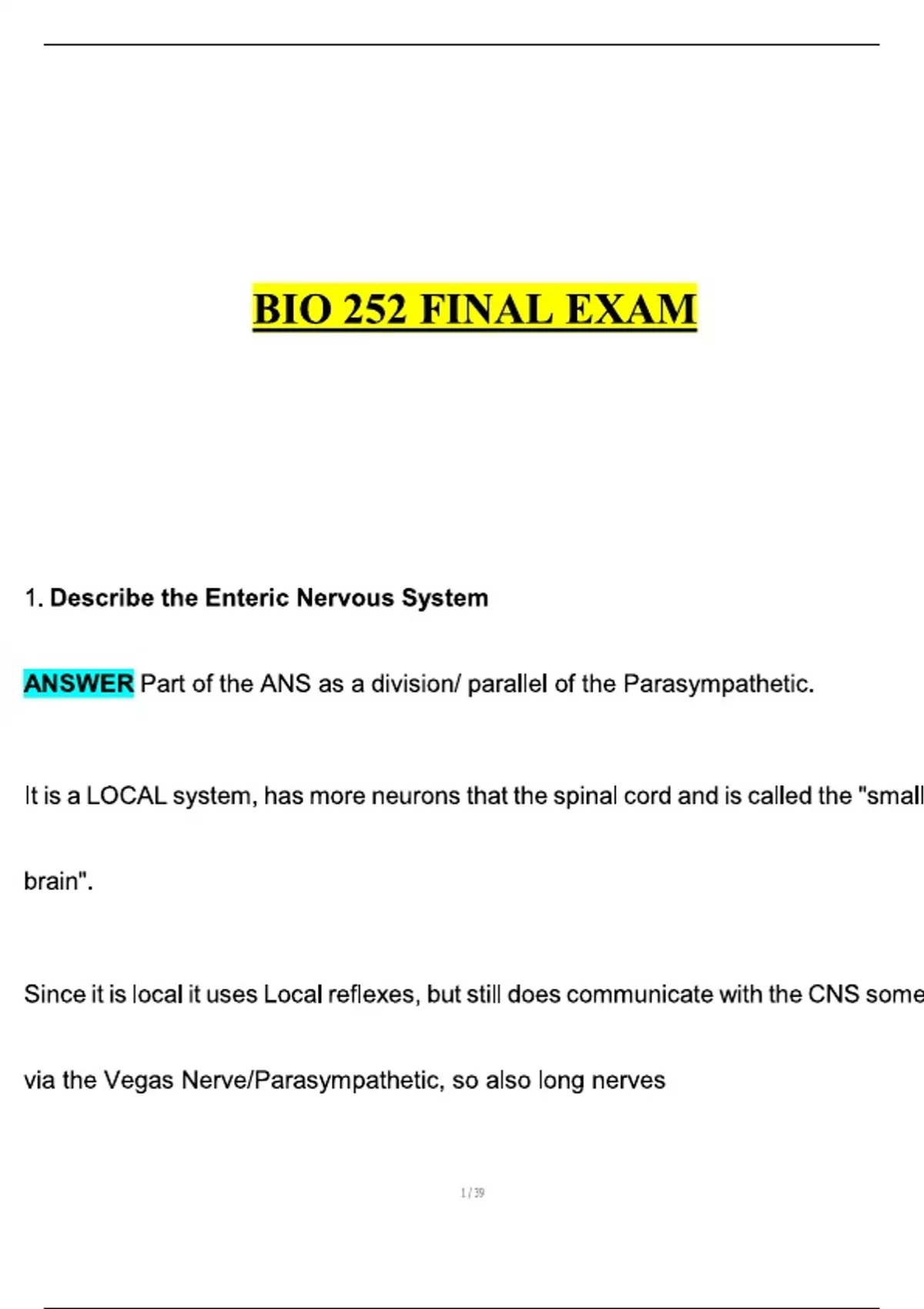 BIO 252 FINAL EXAM

1. Describe the Enteric Nervous System

ANSWER Part of the ANS as a division/ parallel of the Parasympathetic.

It is a LOCAL system, has more neurons that the spinal cord and is called the "small brain".

Since it is local it uses Local reflexes, but still does communicate with the CNS some via the Vegas Nerve/Parasympathetic, so also long nerves

1 / 39